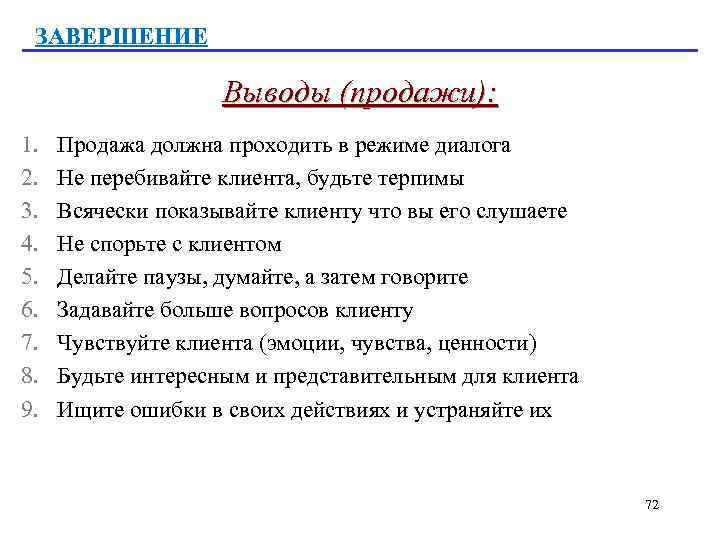 ЗАВЕРШЕНИЕ

Выводы (продажи):

1. Продажа должна проходить в режиме диалога
2. Не перебивайте клиента, будьте терпимы
3. Всячески показывайте клиенту что вы его слушаете
4. Не спорьте с клиентом
5. Делайте паузы, думайте, а затем говорите
6. Задавайте больше вопросов клиенту
7. Чувствуйте клиента (эмоции, чувства, ценности)
8. Будьте интересным и представительным для клиента
9. Ищите ошибки в своих действиях и устраняйте их

72